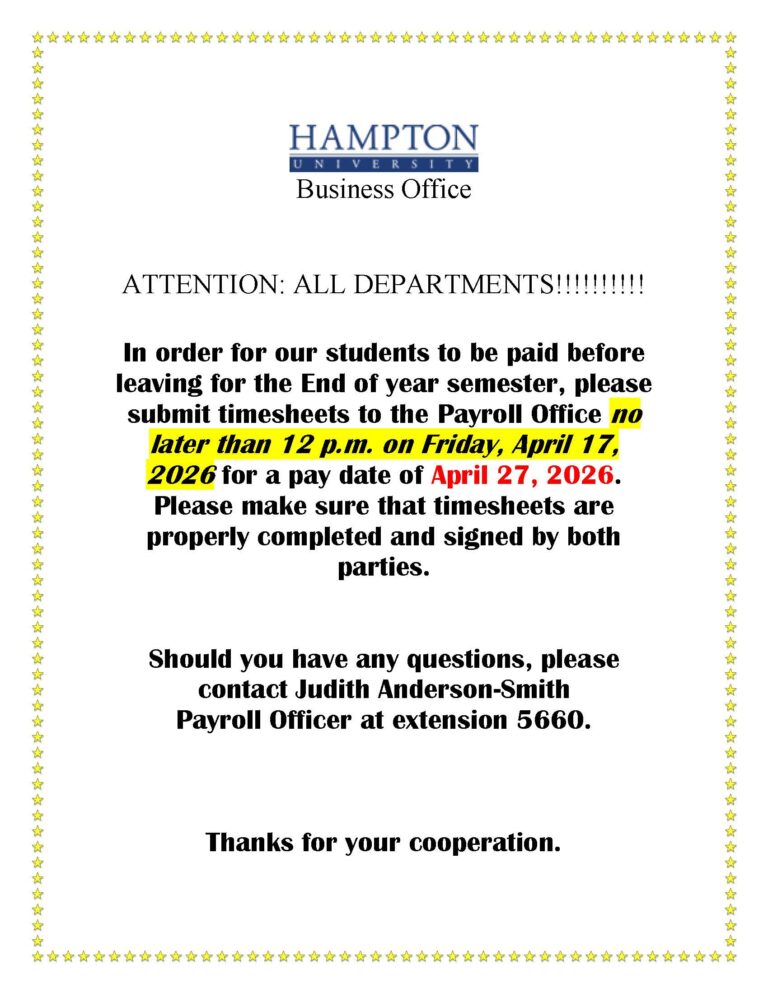 HAMPTON
UNIVERSITY
Business Office

ATTENTION: ALL DEPARTMENTS!!!!!!!!!!

In order for our students to be paid before leaving for the End of year semester, please submit timesheets to the Payroll Office no later than 12 p.m. on Friday, April 17, 2026 for a pay date of April 27, 2026. Please make sure that timesheets are properly completed and signed by both parties.

Should you have any questions, please contact Judith Anderson-Smith
Payroll Officer at extension 5660.

Thanks for your cooperation.